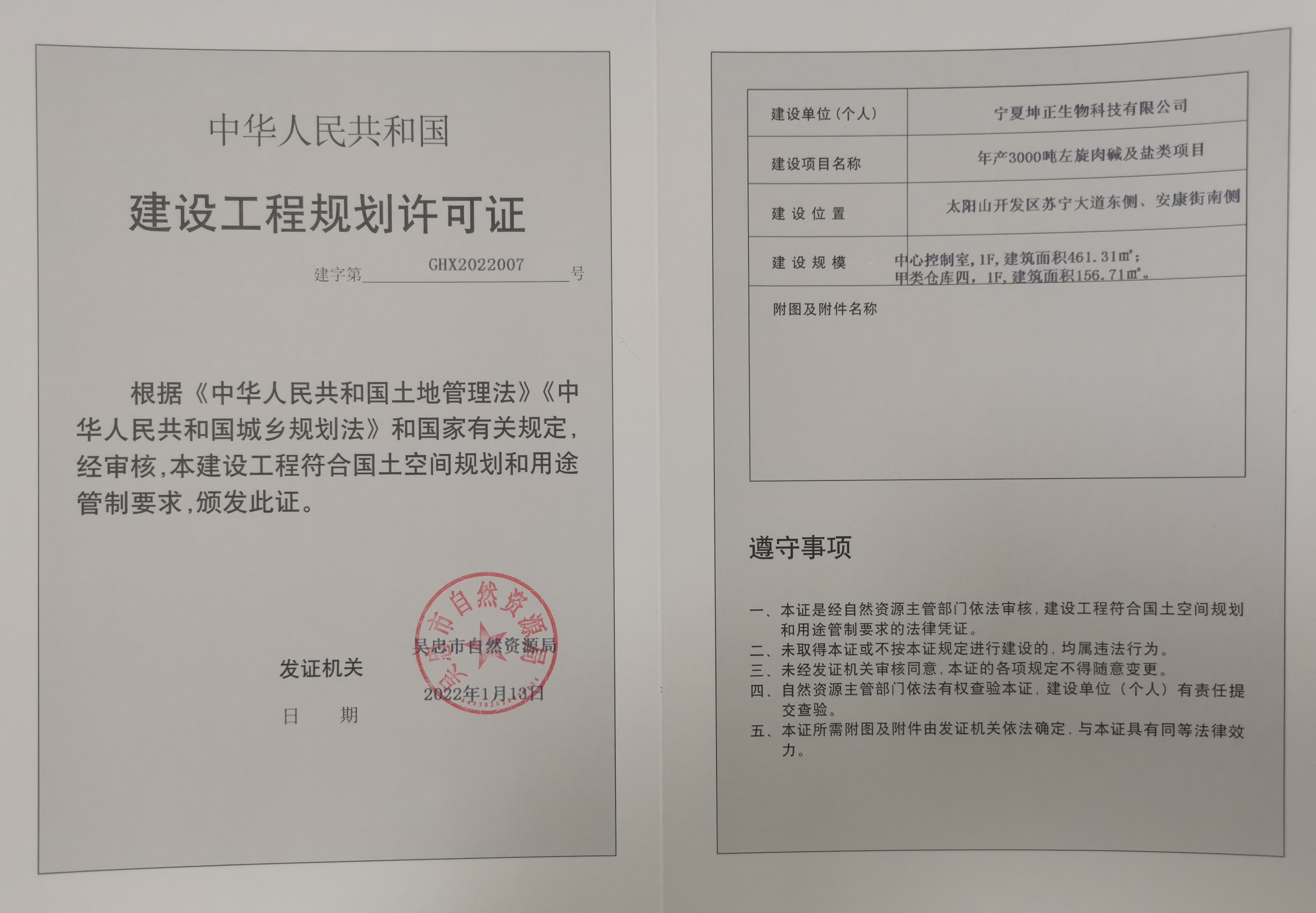 中华人民共和国

建设工程规划许可证

建字第 GHX2022007 号

根据《中华人民共和国土地管理法》《中华人民共和国城乡规划法》和国家有关规定，经审核，本建设工程符合国土空间规划和用途管制要求，颁发此证。

吴忠市自然资源局

发证机关 吴忠市自然资源局

日 期 2022年1月13日

| 建设单位（个人） | 宁夏坤正生物科技有限公司 |
|---|---|
| 建设项目名称 | 年产3000吨左旋肉碱及盐类项目 |
| 建 设 位 置 | 太阳山开发区苏宁大道东侧、安康街南侧 |
| 建 设 规 模 | 中心控制室，1F，建筑面积461.31㎡；甲类仓库四，1F，建筑面积156.71㎡。 |
| 附图及附件名称 | |

遵守事项

一、本证是经自然资源主管部门依法审核，建设工程符合国土空间规划和用途管制要求的法律凭证。
二、未取得本证或不按本证规定进行建设的，均属违法行为。
三、未经发证机关审核同意，本证的各项规定不得随意变更。
四、自然资源主管部门依法有权查验本证，建设单位（个人）有责任提交查验。
五、本证所需附图及附件由发证机关依法确定，与本证具有同等法律效力。